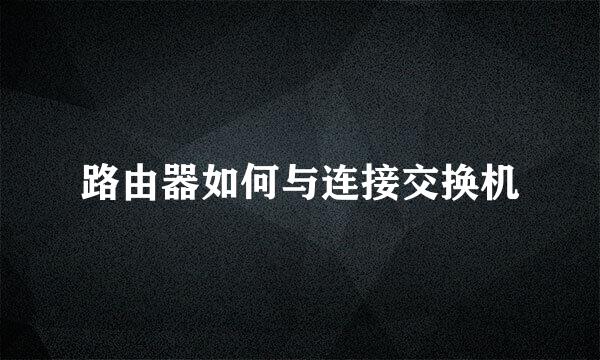 路由器如何与连接交换机